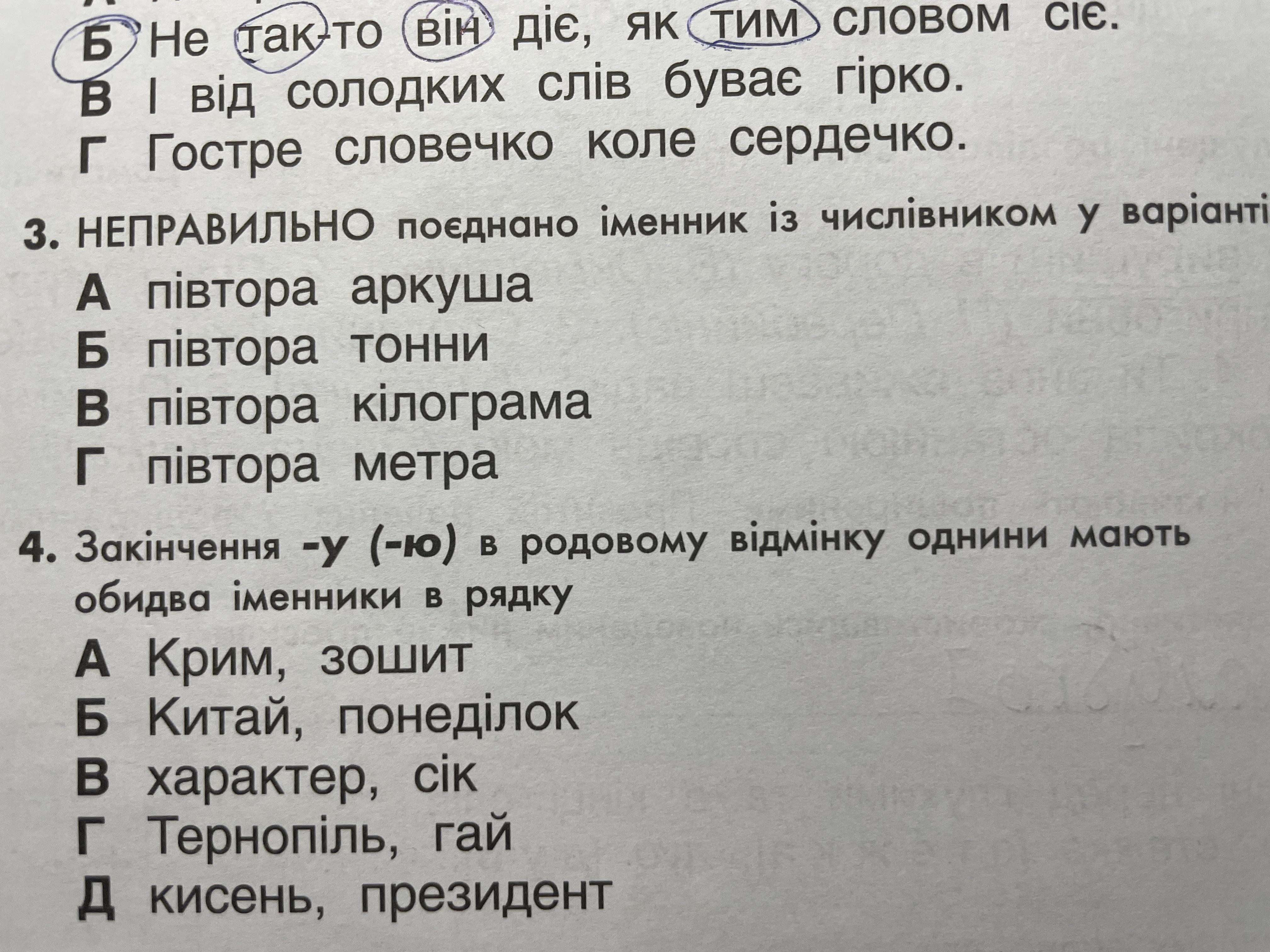 Б Не так-то він діє, як тим словом сіє.
В І від солодких слів буває гірко.
Г Гостре словечко коле сердечко.

3. НЕПРАВИЛЬНО поєднано іменник із числівником у варіанті

А півтора аркуша
Б півтора тонни
В півтора кілограма
Г півтора метра

4. Закінчення -у (-ю) в родовому відмінку однини мають обидва іменники в рядку

А Крим, зошит
Б Китай, понеділок
В характер, сік
Г Тернопіль, гай
Д кисень, президент